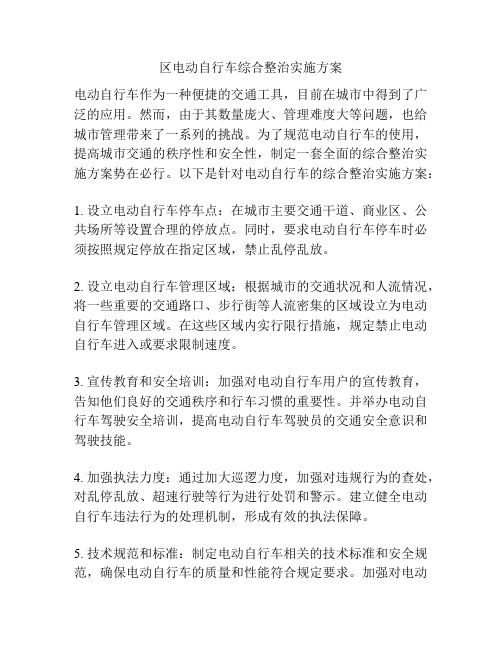 区电动自行车综合整治实施方案

电动自行车作为一种便捷的交通工具，目前在城市中得到了广泛的应用。然而，由于其数量庞大、管理难度大等问题，也给城市管理带来了一系列的挑战。为了规范电动自行车的使用，提高城市交通的秩序性和安全性，制定一套全面的综合整治实施方案势在必行。以下是针对电动自行车的综合整治实施方案：

1. 设立电动自行车停车点：在城市主要交通干道、商业区、公共场所等设置合理的停放点。同时，要求电动自行车停车时必须按照规定停放在指定区域，禁止乱停乱放。

2. 设立电动自行车管理区域：根据城市的交通状况和人流情况，将一些重要的交通路口、步行街等人流密集的区域设立为电动自行车管理区域。在这些区域内实行限行措施，规定禁止电动自行车进入或要求限制速度。

3. 宣传教育和安全培训：加强对电动自行车用户的宣传教育，告知他们良好的交通秩序和行车习惯的重要性。并举办电动自行车驾驶安全培训，提高电动自行车驾驶员的交通安全意识和驾驶技能。

4. 加强执法力度：通过加大巡逻力度，加强对违规行为的查处，对乱停乱放、超速行驶等行为进行处罚和警示。建立健全电动自行车违法行为的处理机制，形成有效的执法保障。

5. 技术规范和标准：制定电动自行车相关的技术标准和安全规范，确保电动自行车的质量和性能符合规定要求。加强对电动